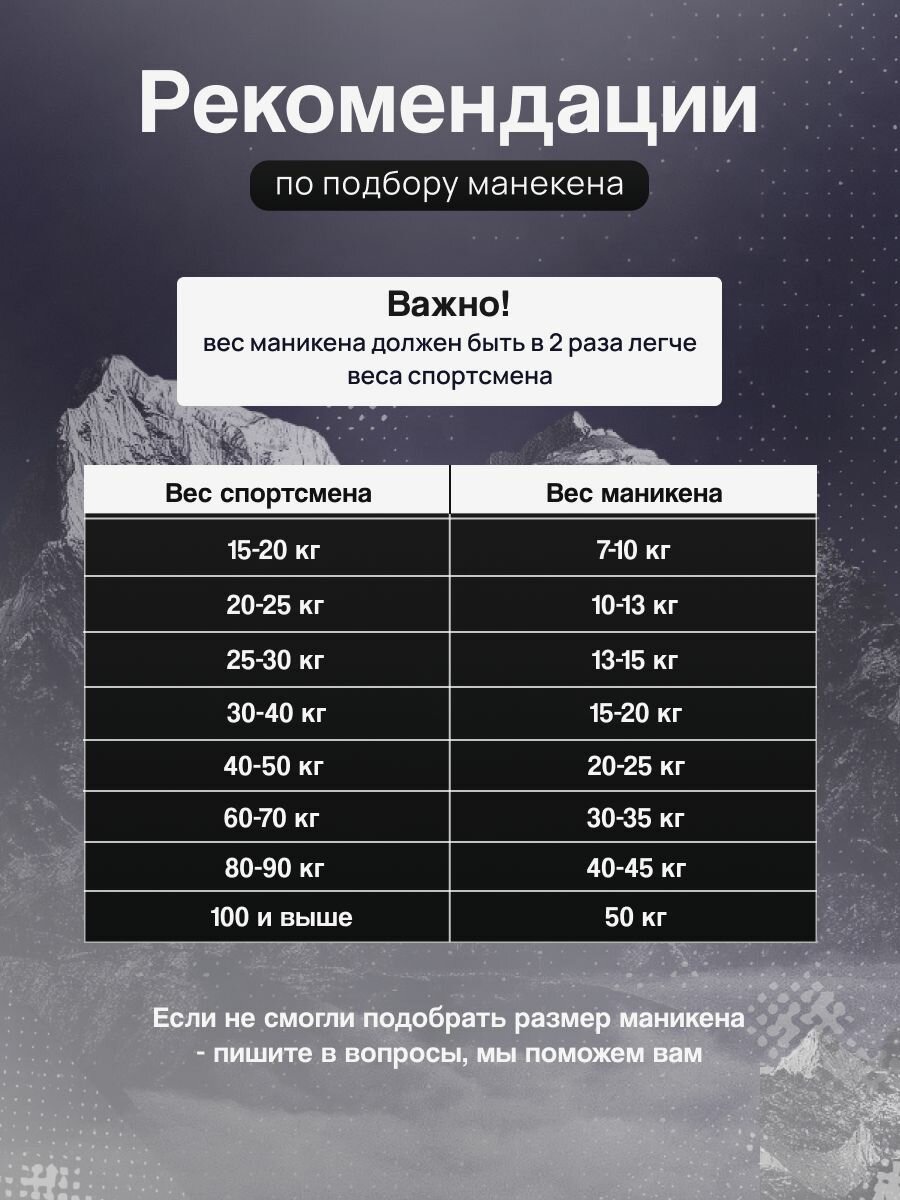 Рекомендации

по подбору манекена

Важно!
вес маникена должен быть в 2 раза легче веса спортсмена

| Вес спортсмена | Вес маникена |
|---|---|
| 15-20 кг | 7-10 кг |
| 20-25 кг | 10-13 кг |
| 25-30 кг | 13-15 кг |
| 30-40 кг | 15-20 кг |
| 40-50 кг | 20-25 кг |
| 60-70 кг | 30-35 кг |
| 80-90 кг | 40-45 кг |
| 100 и выше | 50 кг |

Если не смогли подобрать размер маникена - пишите в вопросы, мы поможем вам